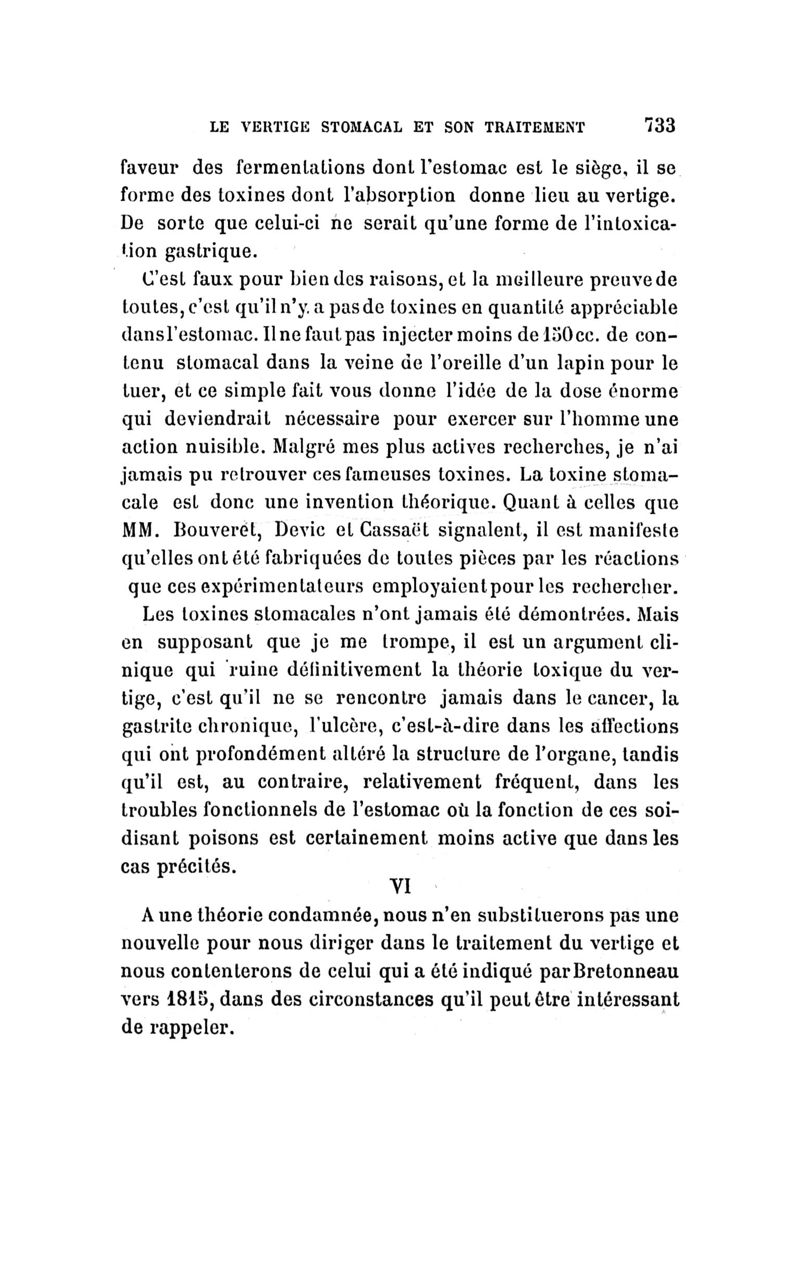 LE VERTIGE STOMACAL ET SON TRAITEMENT 733

faveur des fermentations dont l'estomac est le siège, il se forme des toxines dont l'absorption donne lieu au vertige. De sorte que celui-ci ne serait qu'une forme de l'intoxication gastrique.

C'est faux pour bien des raisons, et la meilleure preuve de toutes, c'est qu'il n'y a pas de toxines en quantité appréciable dans l'estomac. Il ne faut pas injecter moins de 150 cc. de contenu stomacal dans la veine de l'oreille d'un lapin pour le tuer, et ce simple fait vous donne l'idée de la dose énorme qui deviendrait nécessaire pour exercer sur l'homme une action nuisible. Malgré mes plus actives recherches, je n'ai jamais pu retrouver ces fameuses toxines. La toxine stomacale est donc une invention théorique. Quant à celles que MM. Bouveret, Devic et Cassaët signalent, il est manifeste qu'elles ont été fabriquées de toutes pièces par les réactions que ces expérimentateurs employaient pour les rechercher.

Les toxines stomacales n'ont jamais été démontrées. Mais en supposant que je me trompe, il est un argument clinique qui ruine définitivement la théorie toxique du vertige, c'est qu'il ne se rencontre jamais dans le cancer, la gastrite chronique, l'ulcère, c'est-à-dire dans les affections qui ont profondément altéré la structure de l'organe, tandis qu'il est, au contraire, relativement fréquent, dans les troubles fonctionnels de l'estomac où la fonction de ces soi-disant poisons est certainement moins active que dans les cas précités.

VI

A une théorie condamnée, nous n'en substituerons pas une nouvelle pour nous diriger dans le traitement du vertige et nous contenterons de celui qui a été indiqué par Bretonneau vers 1815, dans des circonstances qu'il peut être intéressant de rappeler.